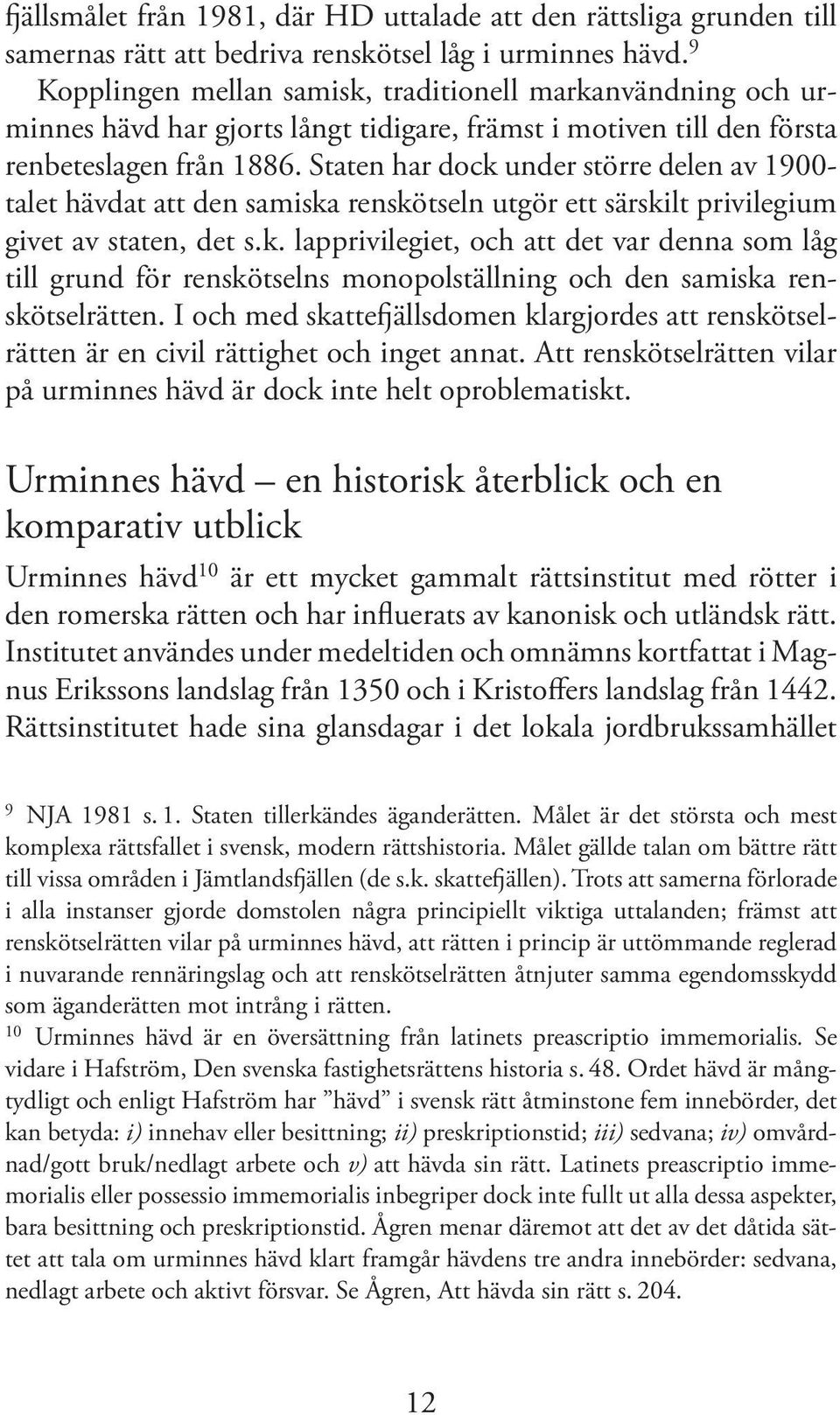 fjällsmålet från 1981, där HD uttalade att den rättsliga grunden till samernas rätt att bedriva renskötsel låg i urminnes hävd.$^{9}$ Kopplingen mellan samisk, traditionell markanvändning och urminnes hävd har gjorts långt tidigare, främst i motiven till den första renbeteslagen från 1886. Staten har dock under större delen av 1900-talet hävdat att den samiska renskötseln utgör ett särskilt privilegium givet av staten, det s.k. lapprivilegiet, och att det var denna som låg till grund för renskötselns monopolställning och den samiska renskötselrätten. I och med skattefjällsdomen klargjordes att renskötselrätten är en civil rättighet och inget annat. Att renskötselrätten vilar på urminnes hävd är dock inte helt oproblematiskt.

Urminnes hävd – en historisk återblick och en komparativ utblick

Urminnes hävd$^{10}$ är ett mycket gammalt rättsinstitut med rötter i den romerska rätten och har influerats av kanonisk och utländsk rätt. Institutet användes under medeltiden och omnämns kortfattat i Magnus Erikssons landslag från 1350 och i Kristoffers landslag från 1442. Rättsinstitutet hade sina glansdagar i det lokala jordbrukssamhället

$^{9}$ NJA 1981 s. 1. Staten tillerkändes äganderätten. Målet är det största och mest komplexa rättsfallet i svensk, modern rättshistoria. Målet gällde talan om bättre rätt till vissa områden i Jämtlandsfjällen (de s.k. skattefjällen). Trots att samerna förlorade i alla instanser gjorde domstolen några principiellt viktiga uttalanden; främst att renskötselrätten vilar på urminnes hävd, att rätten i princip är uttömmande reglerad i nuvarande rennäringslag och att renskötselrätten åtnjuter samma egendomsskydd som äganderätten mot intrång i rätten.
$^{10}$ Urminnes hävd är en översättning från latinets preascriptio immemorialis. Se vidare i Hafström, Den svenska fastighetsrättens historia s. 48. Ordet hävd är mångtydligt och enligt Hafström har ”hävd” i svensk rätt åtminstone fem innebörder, det kan betyda: i) innehav eller besittning; ii) preskriptionstid; iii) sedvana; iv) omvårdnad/gott bruk/nedlagt arbete och v) att hävda sin rätt. Latinets preascriptio immemorialis eller possessio immemorialis inbegriper dock inte fullt ut alla dessa aspekter, bara besittning och preskriptionstid. Ågren menar däremot att det av det dåtida sättet att tala om urminnes hävd klart framgår hävdens tre andra innebörder: sedvana, nedlagt arbete och aktivt försvar. Se Ågren, Att hävda sin rätt s. 204.

12